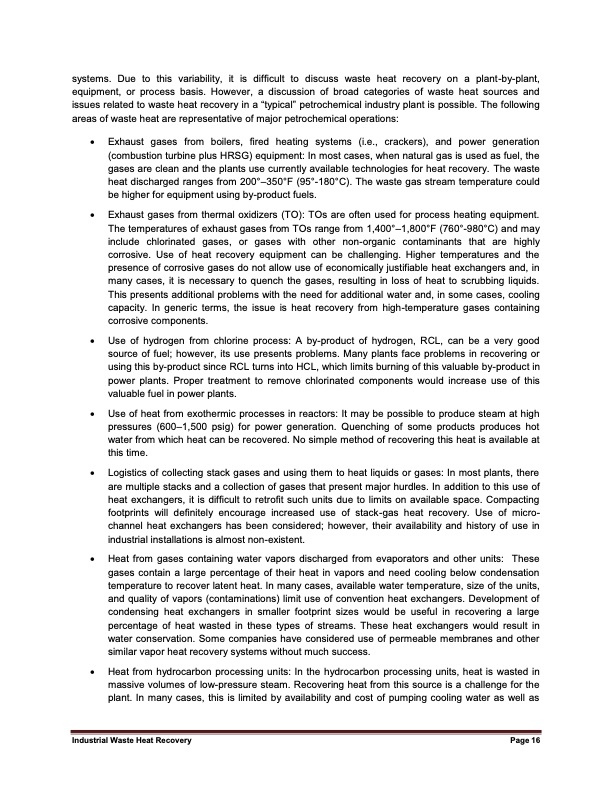 systems. Due to this variability, it is difficult to discuss waste heat recovery on a plant-by-plant, equipment, or process basis. However, a discussion of broad categories of waste heat sources and issues related to waste heat recovery in a "typical" petrochemical industry plant is possible. The following areas of waste heat are representative of major petrochemical operations:

• Exhaust gases from boilers, fired heating systems (i.e., crackers), and power generation (combustion turbine plus HRSG) equipment: In most cases, when natural gas is used as fuel, the gases are clean and the plants use currently available technologies for heat recovery. The waste heat discharged ranges from 200°–350°F (95°-180°C). The waste gas stream temperature could be higher for equipment using by-product fuels.

• Exhaust gases from thermal oxidizers (TO): TOs are often used for process heating equipment. The temperatures of exhaust gases from TOs range from 1,400°–1,800°F (760°-980°C) and may include chlorinated gases, or gases with other non-organic contaminants that are highly corrosive. Use of heat recovery equipment can be challenging. Higher temperatures and the presence of corrosive gases do not allow use of economically justifiable heat exchangers and, in many cases, it is necessary to quench the gases, resulting in loss of heat to scrubbing liquids. This presents additional problems with the need for additional water and, in some cases, cooling capacity. In generic terms, the issue is heat recovery from high-temperature gases containing corrosive components.

• Use of hydrogen from chlorine process: A by-product of hydrogen, RCL, can be a very good source of fuel; however, its use presents problems. Many plants face problems in recovering or using this by-product since RCL turns into HCL, which limits burning of this valuable by-product in power plants. Proper treatment to remove chlorinated components would increase use of this valuable fuel in power plants.

• Use of heat from exothermic processes in reactors: It may be possible to produce steam at high pressures (600–1,500 psig) for power generation. Quenching of some products produces hot water from which heat can be recovered. No simple method of recovering this heat is available at this time.

• Logistics of collecting stack gases and using them to heat liquids or gases: In most plants, there are multiple stacks and a collection of gases that present major hurdles. In addition to this use of heat exchangers, it is difficult to retrofit such units due to limits on available space. Compacting footprints will definitely encourage increased use of stack-gas heat recovery. Use of micro-channel heat exchangers has been considered; however, their availability and history of use in industrial installations is almost non-existent.

• Heat from gases containing water vapors discharged from evaporators and other units: These gases contain a large percentage of their heat in vapors and need cooling below condensation temperature to recover latent heat. In many cases, available water temperature, size of the units, and quality of vapors (contaminations) limit use of convention heat exchangers. Development of condensing heat exchangers in smaller footprint sizes would be useful in recovering a large percentage of heat wasted in these types of streams. These heat exchangers would result in water conservation. Some companies have considered use of permeable membranes and other similar vapor heat recovery systems without much success.

• Heat from hydrocarbon processing units: In the hydrocarbon processing units, heat is wasted in massive volumes of low-pressure steam. Recovering heat from this source is a challenge for the plant. In many cases, this is limited by availability and cost of pumping cooling water as well as

Industrial Waste Heat Recovery Page 16